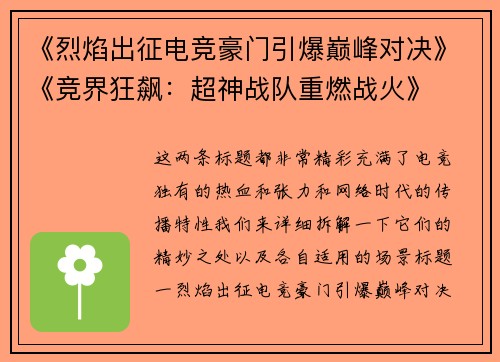 《烈焰出征电竞豪门引爆巅峰对决》《竞界狂飙：超神战队重燃战火》

这两条标题都非常精彩充满了电竞独有的热血和张力和网络时代的传播特性我们来详细拆解一下它们的精妙之处以及各自适用的场景标题一烈焰出征电竞豪门引爆巅峰对决